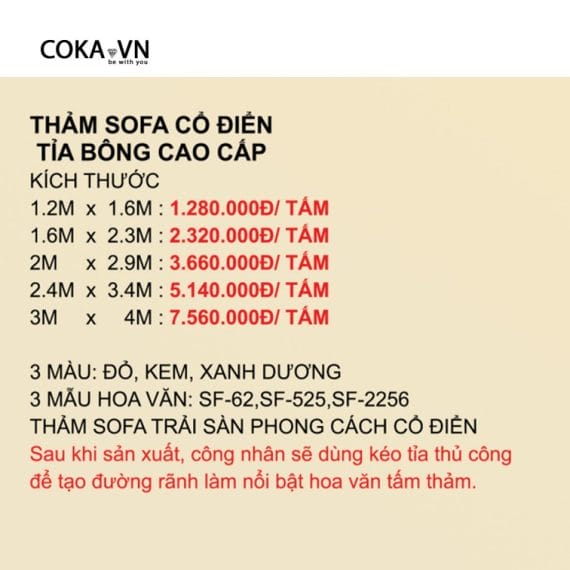 COKA VN
be with you

THẢM SOFA CỔ ĐIỂN
TỈA BÔNG CAO CẤP

KÍCH THƯỚC
1.2M x 1.6M : 1.280.000Đ/ TẤM
1.6M x 2.3M : 2.320.000Đ/ TẤM
2M x 2.9M : 3.660.000Đ/ TẤM
2.4M x 3.4M : 5.140.000Đ/ TẤM
3M x 4M : 7.560.000Đ/ TẤM

3 MÀU: ĐỎ, KEM, XANH DƯƠNG
3 MẪU HOA VĂN: SF-62,SF-525,SF-2256
THẢM SOFA TRẢI SÀN PHONG CÁCH CỔ ĐIỂN
Sau khi sản xuất, công nhân sẽ dùng kéo tỉa thủ công để tạo đường rãnh làm nổi bật hoa văn tấm thảm.